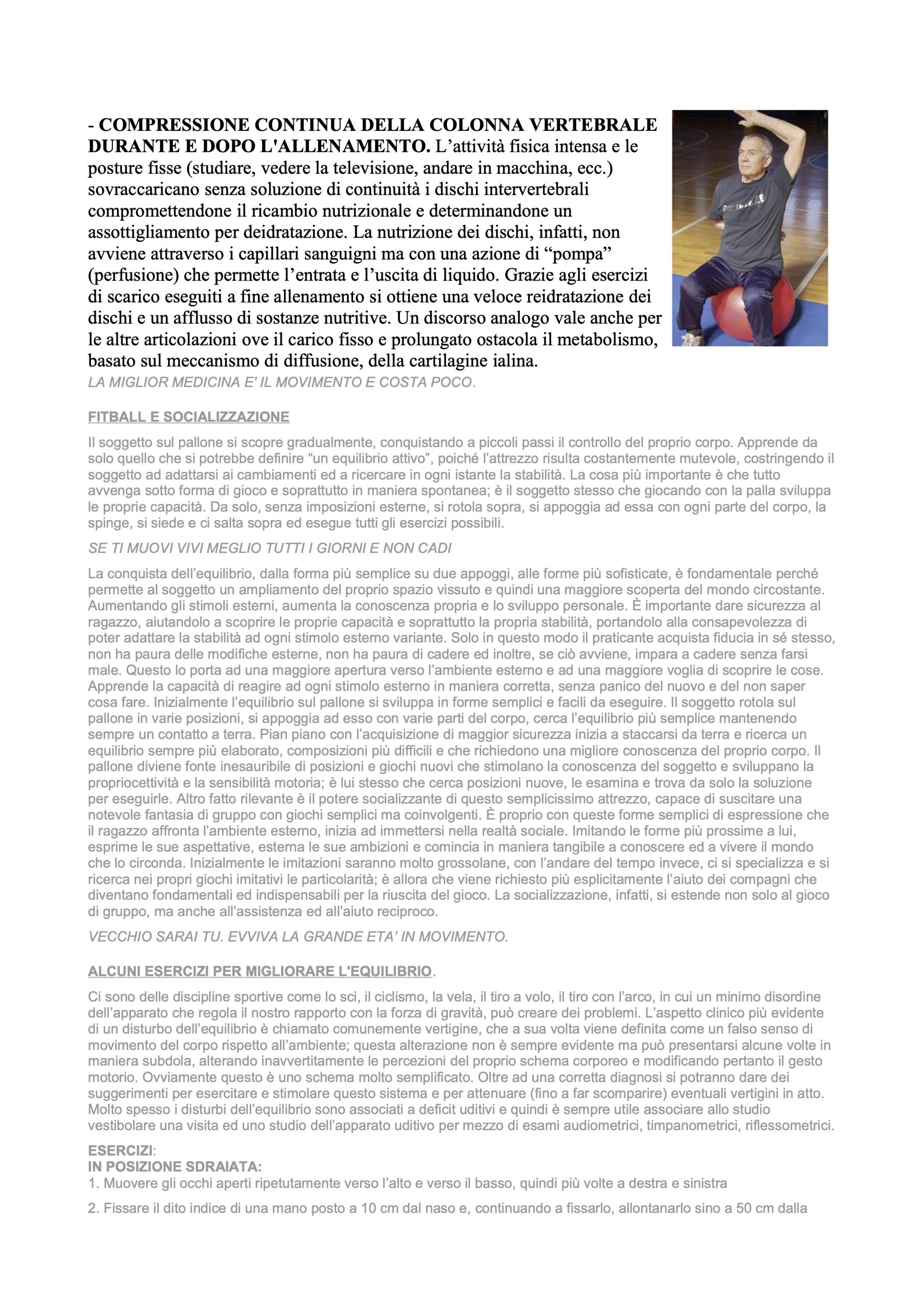 - COMPRESSIONE CONTINUA DELLA COLONNA VERTEBRALE DURANTE E DOPO L'ALLENAMENTO. L’attività fisica intensa e le posture fisse (studiare, vedere la televisione, andare in macchina, ecc.) sovraccaricano senza soluzione di continuità i dischi intervertebrali compromettendone il ricambio nutrizionale e determinandone un assottigliamento per deidratazione. La nutrizione dei dischi, infatti, non avviene attraverso i capillari sanguigni ma con una azione di “pompa” (perfusione) che permette l’entrata e l’uscita di liquido. Grazie agli esercizi di scarico eseguiti a fine allenamento si ottiene una veloce reidratazione dei dischi e un afflusso di sostanze nutritive. Un discorso analogo vale anche per le altre articolazioni ove il carico fisso e prolungato ostacola il metabolismo, basato sul meccanismo di diffusione, della cartilagine ialina.

LA MIGLIOR MEDICINA E' IL MOVIMENTO E COSTA POCO.

FITBALL E SOCIALIZZAZIONE

Il soggetto sul pallone si scopre gradualmente, conquistando a piccoli passi il controllo del proprio corpo. Apprende da solo quello che si potrebbe definire “un equilibrio attivo”, poiché l’attrezzo risulta costantemente mutevole, costringendo il soggetto ad adattarsi ai cambiamenti ed a ricercare in ogni istante la stabilità. La cosa più importante è che tutto avvenga sotto forma di gioco e soprattutto in maniera spontanea; è il soggetto stesso che giocando con la palla sviluppa le proprie capacità. Da solo, senza imposizioni esterne, si rotola sopra, si appoggia ad essa con ogni parte del corpo, la spinge, si siede e ci salta sopra ed esegue tutti gli esercizi possibili.

SE TI MUOVI VIVI MEGLIO TUTTI I GIORNI E NON CADI

La conquista dell’equilibrio, dalla forma più semplice su due appoggi, alle forme più sofisticate, è fondamentale perché permette al soggetto un ampliamento del proprio spazio vissuto e quindi una maggiore scoperta del mondo circostante. Aumentando gli stimoli esterni, aumenta la conoscenza propria e lo sviluppo personale. È importante dare sicurezza al ragazzo, aiutandolo a scoprire le proprie capacità e soprattutto la propria stabilità, portandolo alla consapevolezza di poter adattare la stabilità ad ogni stimolo esterno variante. Solo in questo modo il praticante acquista fiducia in sé stesso, non ha paura delle modifiche esterne, non ha paura di cadere ed inoltre, se ciò avviene, impara a cadere senza farsi male. Questo lo porta ad una maggiore apertura verso l’ambiente esterno e ad una maggiore voglia di scoprire le cose. Apprende la capacità di reagire ad ogni stimolo esterno in maniera corretta, senza panico del nuovo e del non saper cosa fare. Inizialmente l’equilibrio sul pallone si sviluppa in forme semplici e facili da eseguire. Il soggetto rotola sul pallone in varie posizioni, si appoggia ad esso con varie parti del corpo, cerca l’equilibrio più semplice mantenendo sempre un contatto a terra. Pian piano con l’acquisizione di maggior sicurezza inizia a staccarsi da terra e ricerca un equilibrio sempre più elaborato, composizioni più difficili e che richiedono una migliore conoscenza del proprio corpo. Il pallone diviene fonte inesauribile di posizioni e giochi nuovi che stimolano la conoscenza del soggetto e sviluppano la propriocettività e la sensibilità motoria; è lui stesso che cerca posizioni nuove, le esamina e trova da solo la soluzione per eseguirle. Altro fatto rilevante è il potere socializzante di questo semplicissimo attrezzo, capace di suscitare una notevole fantasia di gruppo con giochi semplici ma coinvolgenti. È proprio con queste forme semplici di espressione che il ragazzo affronta l’ambiente esterno, inizia ad immettersi nella realtà sociale. Imitando le forme più prossime a lui, esprime le sue aspettative, esterna le sue ambizioni e comincia in maniera tangibile a conoscere ed a vivere il mondo che lo circonda. Inizialmente le imitazioni saranno molto grossolane, con l’andare del tempo invece, ci si specializza e si ricerca nei propri giochi imitativi le particolarità; è allora che viene richiesto più esplicitamente l’aiuto dei compagni che diventano fondamentali ed indispensabili per la riuscita del gioco. La socializzazione, infatti, si estende non solo al gioco di gruppo, ma anche all’assistenza ed all’aiuto reciproco.

VECCHIO SARAI TU. EVVIVA LA GRANDE ETA’ IN MOVIMENTO.

ALCUNI ESERCIZI PER MIGLIORARE L'EQUILIBRIO.

Ci sono delle discipline sportive come lo sci, il ciclismo, la vela, il tiro a volo, il tiro con l’arco, in cui un minimo disordine dell’apparato che regola il nostro rapporto con la forza di gravità, può creare dei problemi. L’aspetto clinico più evidente di un disturbo dell’equilibrio è chiamato comunemente vertigine, che a sua volta viene definita come un falso senso di movimento del corpo rispetto all’ambiente; questa alterazione non è sempre evidente ma può presentarsi alcune volte in maniera subdola, alterando inavvertitamente le percezioni del proprio schema corporeo e modificando pertanto il gesto motorio. Ovviamente questo è uno schema molto semplificato. Oltre ad una corretta diagnosi si potranno dare dei suggerimenti per esercitare e stimolare questo sistema e per attenuare (fino a far scomparire) eventuali vertigini in atto. Molto spesso i disturbi dell’equilibrio sono associati a deficit uditivi e quindi è sempre utile associare allo studio vestibolare una visita ed uno studio dell’apparato uditivo per mezzo di esami audiometrici, timpanometrici, riflessometrici.

ESERCIZI:
IN POSIZIONE SDRAIATA:
1. Muovere gli occhi aperti ripetutamente verso l’alto e verso il basso, quindi più volte a destra e sinistra

2. Fissare il dito indice di una mano posto a 10 cm dal naso e, continuando a fissarlo, allontanarlo sino a 50 cm dalla